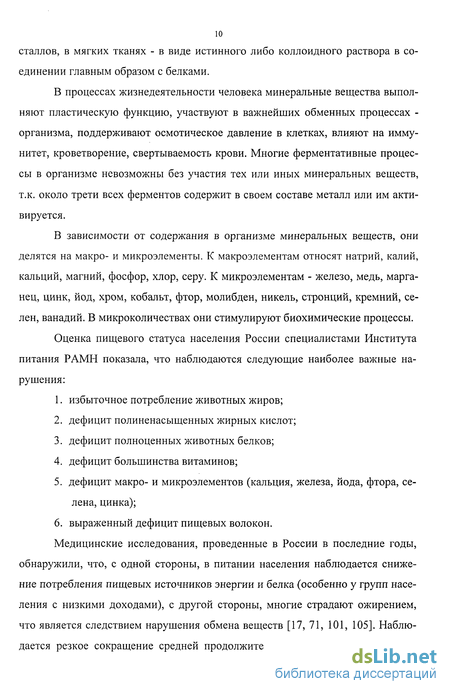 10

сталлов, в мягких тканях - в виде истинного либо коллоидного раствора в соединении главным образом с белками.

В процессах жизнедеятельности человека минеральные вещества выполняют пластическую функцию, участвуют в важнейших обменных процессах - организма, поддерживают осмотическое давление в клетках, влияют на иммунитет, кроветворение, свертываемость крови. Многие ферментативные процессы в организме невозможны без участия тех или иных минеральных веществ, т.к. около трети всех ферментов содержит в своем составе металл или им активируется.

В зависимости от содержания в организме минеральных веществ, они делятся на макро- и микроэлементы. К макроэлементам относят натрий, калий, кальций, магний, фосфор, хлор, серу. К микроэлементам - железо, медь, марганец, цинк, йод, хром, кобальт, фтор, молибден, никель, стронций, кремний, селен, ванадий. В микроколичествах они стимулируют биохимические процессы.

Оценка пищевого статуса населения России специалистами Института питания РАМН показала, что наблюдаются следующие наиболее важные нарушения:

1. избыточное потребление животных жиров;
2. дефицит полиненасыщенных жирных кислот;
3. дефицит полноценных животных белков;
4. дефицит большинства витаминов;
5. дефицит макро- и микроэлементов (кальция, железа, йода, фтора, селена, цинка);
6. выраженный дефицит пищевых волокон.

Медицинские исследования, проведенные в России в последние годы, обнаружили, что, с одной стороны, в питании населения наблюдается снижение потребления пищевых источников энергии и белка (особенно у групп населения с низкими доходами), с другой стороны, многие страдают ожирением, что является следствием нарушения обмена веществ [17, 71, 101, 105]. Наблюдается резкое сокращение средней продолжите

dsLib.net
библиотека диссертаций